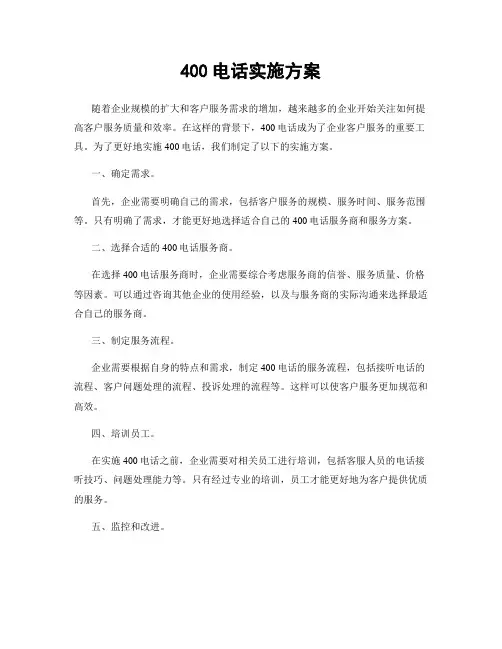 400 电话实施方案

随着企业规模的扩大和客户服务需求的增加，越来越多的企业开始关注如何提高客户服务质量和效率。在这样的背景下，400 电话成为了企业客户服务的重要工具。为了更好地实施 400 电话，我们制定了以下的实施方案。

一、确定需求。

首先，企业需要明确自己的需求，包括客户服务的规模、服务时间、服务范围等。只有明确了需求，才能更好地选择适合自己的 400 电话服务商和服务方案。

二、选择合适的 400 电话服务商。

在选择 400 电话服务商时，企业需要综合考虑服务商的信誉、服务质量、价格等因素。可以通过咨询其他企业的使用经验，以及与服务商的实际沟通来选择最适合自己的服务商。

三、制定服务流程。

企业需要根据自身的特点和需求，制定 400 电话的服务流程，包括接听电话的流程、客户问题处理的流程、投诉处理的流程等。这样可以使客户服务更加规范和高效。

四、培训员工。

在实施 400 电话之前，企业需要对相关员工进行培训，包括客服人员的电话接听技巧、问题处理能力等。只有经过专业的培训，员工才能更好地为客户提供优质的服务。

五、监控和改进。